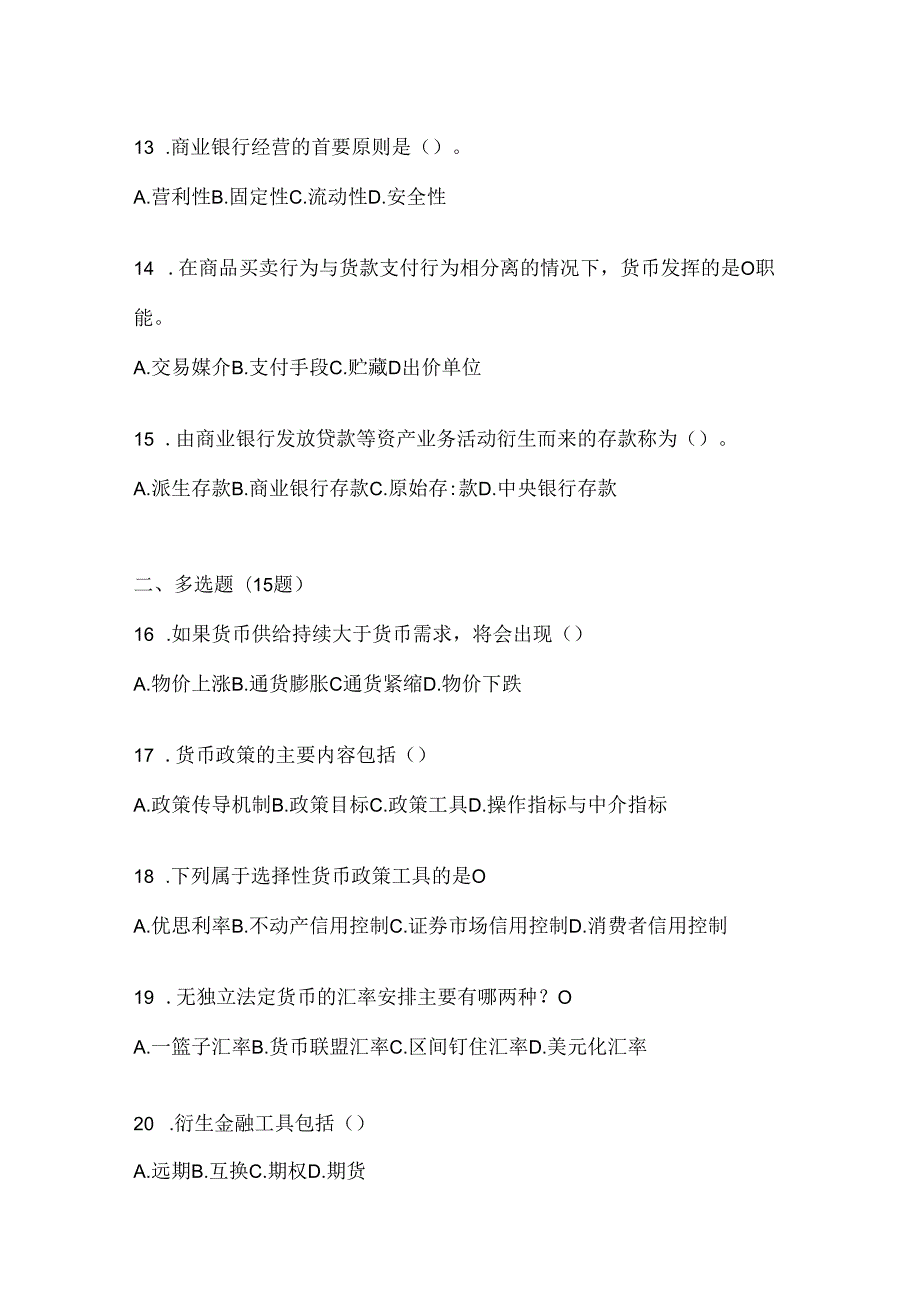 13 .商业银行经营的首要原则是（）。

A.营利性B.固定性C.流动性D.安全性

14 .在商品买卖行为与货款支付行为相分离的情况下，货币发挥的是O职能。

A.交易媒介B.支付手段C.贮藏D出价单位

15 .由商业银行发放贷款等资产业务活动衍生而来的存款称为（）。

A.派生存款B.商业银行存款C.原始存:款D.中央银行存款

二、多选题（15题）

16 .如果货币供给持续大于货币需求，将会出现（）

A.物价上涨B.通货膨胀C通货紧缩D.物价下跌

17 .货币政策的主要内容包括（）

A.政策传导机制B.政策目标C.政策工具D.操作指标与中介指标

18 .下列属于选择性货币政策工具的是O

A.优思利率B.不动产信用控制C.证券市场信用控制D.消费者信用控制

19 .无独立法定货币的汇率安排主要有哪两种？O

A.一篮子汇率B.货币联盟汇率C.区间钉住汇率D.美元化汇率

20 .衍生金融工具包括（）

A.远期B.互换C.期权D.期货